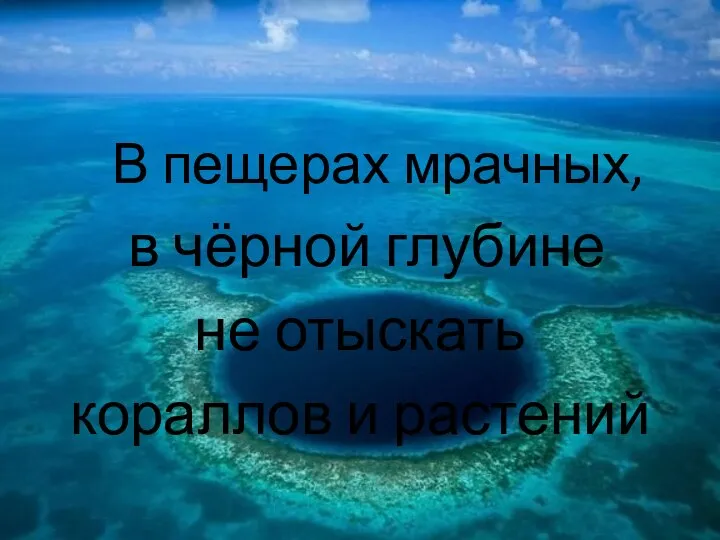 В пещерах мрачных,
в чёрной глубине
не отыскать
кораллов и растений